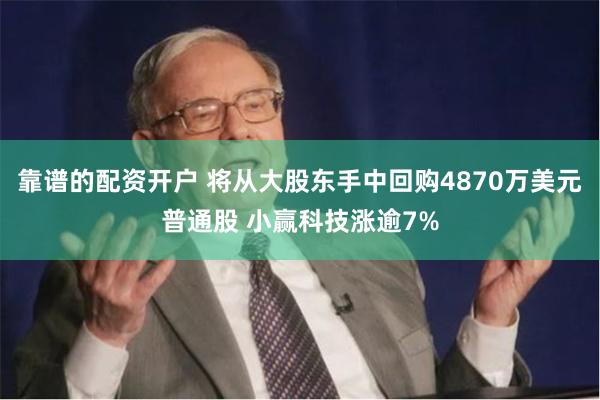 靠谱的配资开户 将从大股东手中回购4870万美元普通股 小赢科技涨逾7%